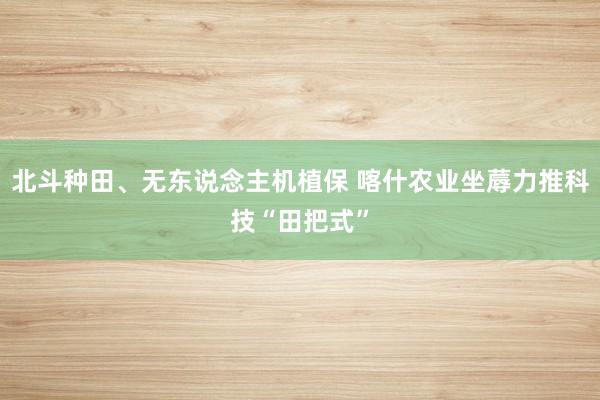 北斗种田、无东说念主机植保 喀什农业坐蓐力推科技“田把式”